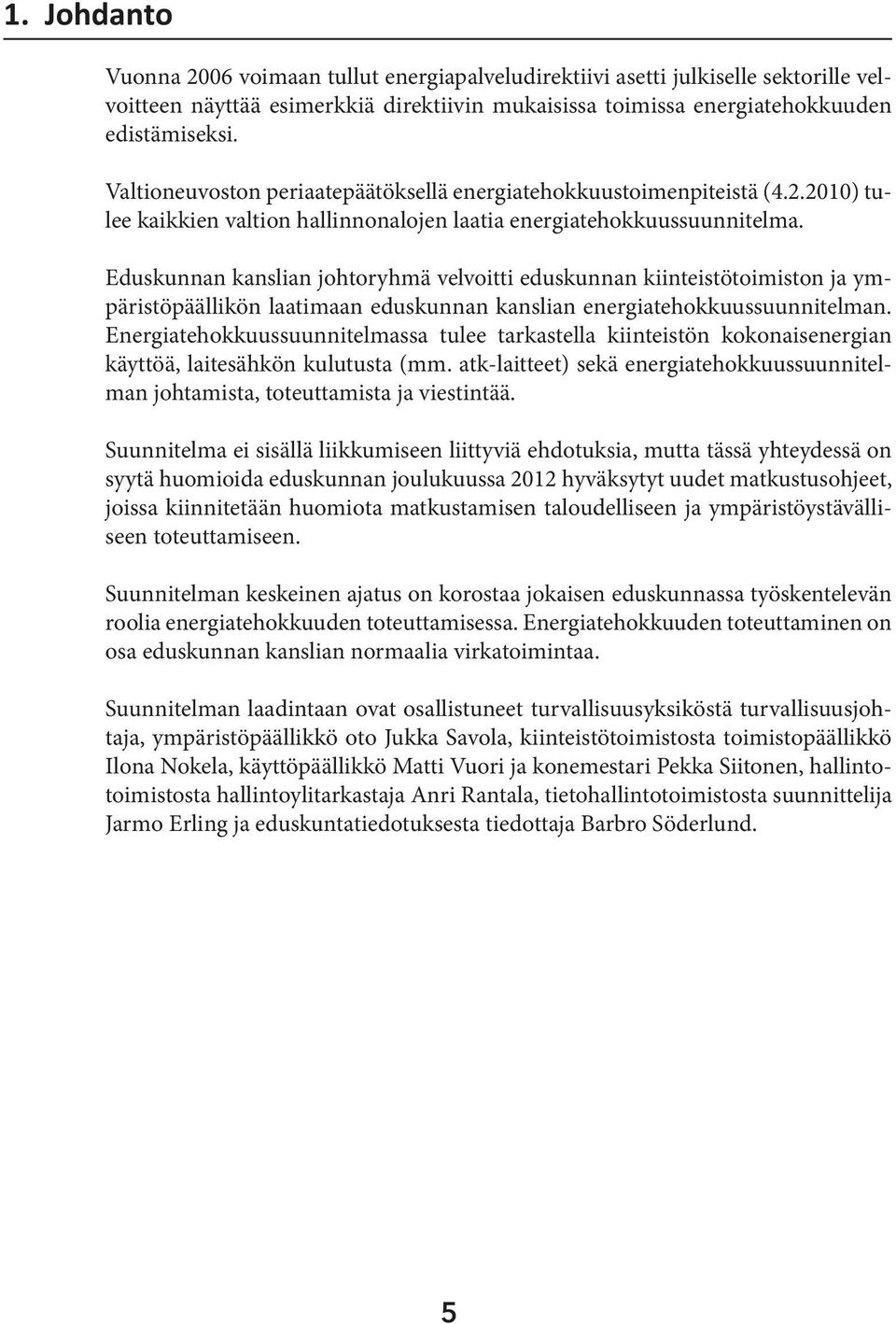 1. Johdanto

Vuonna 2006 voimaan tullut energiapalveludirektiivi asetti julkiselle sektorille velvoitteen näyttää esimerkkiä direktiivin mukaisissa toimissa energiatehokkuuden edistämiseksi.

Valtioneuvoston periaatepäätöksellä energiatehokkuustoimenpiteistä (4.2.2010) tulee kaikkien valtion hallinnonalojen laatia energiatehokkuussuunnitelma.

Eduskunnan kanslian johtoryhmä velvoitti eduskunnan kiinteistötoimiston ja ympäristöpäällikön laatimaan eduskunnan kanslian energiatehokkuussuunnitelman. Energiatehokkuussuunnitelmassa tulee tarkastella kiinteistön kokonaisenergian käyttöä, laitesähkön kulutusta (mm. atk-laitteet) sekä energiatehokkuussuunnitelman johtamista, toteuttamista ja viestintää.

Suunnitelma ei sisällä liikkumiseen liittyviä ehdotuksia, mutta tässä yhteydessä on syytä huomioida eduskunnan joulukuussa 2012 hyväksytyt uudet matkustusohjeet, joissa kiinnitetään huomiota matkustamisen taloudelliseen ja ympäristöystävälliseen toteuttamiseen.

Suunnitelman keskeinen ajatus on korostaa jokaisen eduskunnassa työskentelevän roolia energiatehokkuuden toteuttamisessa. Energiatehokkuuden toteuttaminen on osa eduskunnan kanslian normaalia virkatoimintaa.

Suunnitelman laadintaan ovat osallistuneet turvallisuusyksiköstä turvallisuusjohtaja, ympäristöpäällikkö oto Jukka Savola, kiinteistötoimistosta toimistopäällikkö Ilona Nokela, käyttöpäällikkö Matti Vuori ja konemestari Pekka Siitonen, hallintotoimistosta hallintoylitarkastaja Anri Rantala, tietohallintotoimistosta suunnittelija Jarmo Erling ja eduskuntatiedotuksesta tiedottaja Barbro Söderlund.

5